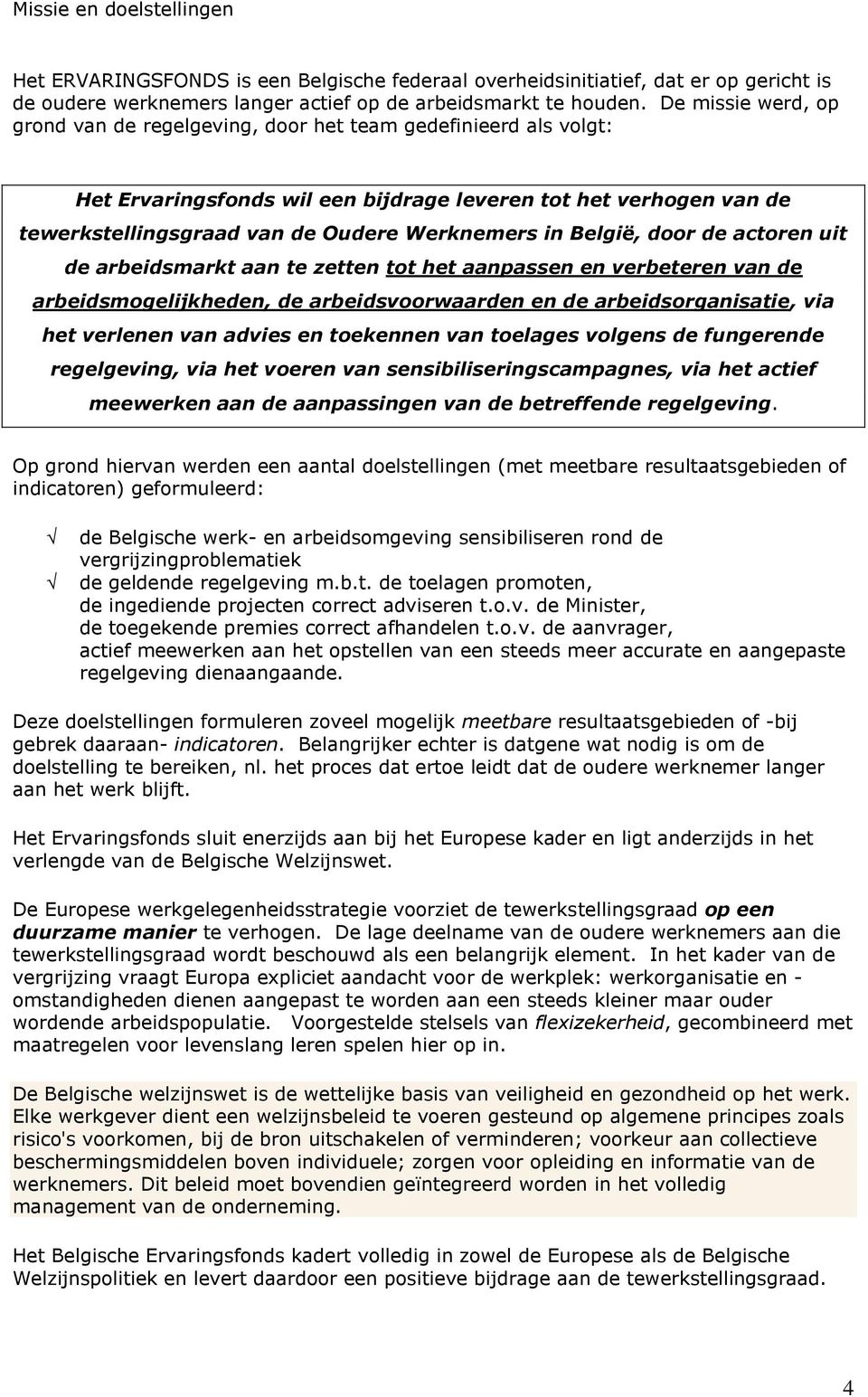 Missie en doelstellingen

Het ERVARINGSFONDS is een Belgische federaal overheidsinitiatief, dat er op gericht is de oudere werknemers langer actief op de arbeidsmarkt te houden. De missie werd, op grond van de regelgeving, door het team gedefinieerd als volgt:

Het Ervaringsfonds wil een bijdrage leveren tot het verhogen van de tewerkstellingsgraad van de Oudere Werknemers in België, door de actoren uit de arbeidsmarkt aan te zetten tot het aanpassen en verbeteren van de arbeidsmogelijkheden, de arbeidsvoorwaarden en de arbeidsorganisatie, via het verlenen van advies en toekennen van toelages volgens de fungerende regelgeving, via het voeren van sensibiliseringscampagnes, via het actief meewerken aan de aanpassingen van de betreffende regelgeving.

Op grond hiervan werden een aantal doelstellingen (met meetbare resultaatsgebieden of indicatoren) geformuleerd:

√ de Belgische werk- en arbeidsomgeving sensibiliseren rond de vergrijzingproblematiek
√ de geldende regelgeving m.b.t. de toelagen promoten, de ingediende projecten correct adviseren t.o.v. de Minister, de toegekende premies correct afhandelen t.o.v. de aanvrager, actief meewerken aan het opstellen van een steeds meer accurate en aangepaste regelgeving dienaangaande.

Deze doelstellingen formuleren zoveel mogelijk meetbare resultaatsgebieden of -bij gebrek daaraan- indicatoren. Belangrijker echter is datgene wat nodig is om de doelstelling te bereiken, nl. het proces dat ertoe leidt dat de oudere werknemer langer aan het werk blijft.

Het Ervaringsfonds sluit enerzijds aan bij het Europese kader en ligt anderzijds in het verlengde van de Belgische Welzijnswet.

De Europese werkgelegenheidsstrategie voorziet de tewerkstellingsgraad op een duurzame manier te verhogen. De lage deelname van de oudere werknemers aan die tewerkstellingsgraad wordt beschouwd als een belangrijk element. In het kader van de vergrijzing vraagt Europa expliciet aandacht voor de werkplek: werkorganisatie en -omstandigheden dienen aangepast te worden aan een steeds kleiner maar ouder wordende arbeidspopulatie. Voorgestelde stelsels van flexizekerheid, gecombineerd met maatregelen voor levenslang leren spelen hier op in.

De Belgische welzijnswet is de wettelijke basis van veiligheid en gezondheid op het werk. Elke werkgever dient een welzijnsbeleid te voeren gesteund op algemene principes zoals risico's voorkomen, bij de bron uitschakelen of verminderen; voorkeur aan collectieve beschermingsmiddelen boven individuele; zorgen voor opleiding en informatie van de werknemers. Dit beleid moet bovendien geïntegreerd worden in het volledig management van de onderneming.

Het Belgische Ervaringsfonds kadert volledig in zowel de Europese als de Belgische Welzijnspolitiek en levert daardoor een positieve bijdrage aan de tewerkstellingsgraad.

4